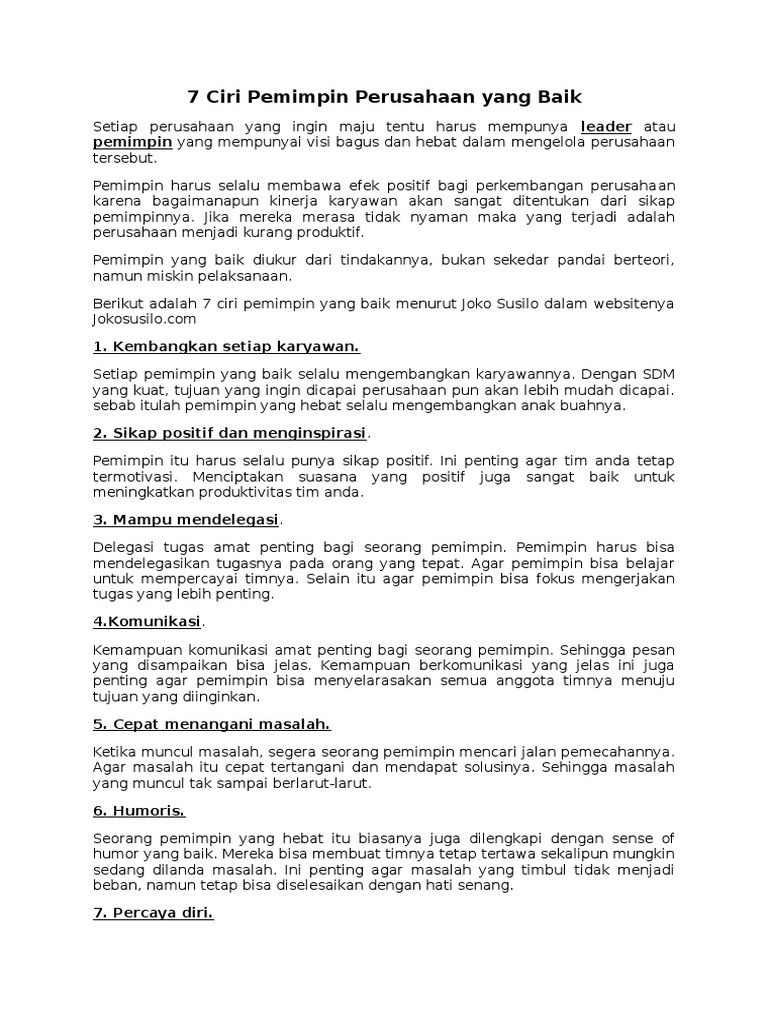 7 Ciri Pemimpin Perusahaan yang Baik

Setiap perusahaan yang ingin maju tentu harus mempunya leader atau pemimpin yang mempunyai visi bagus dan hebat dalam mengelola perusahaan tersebut.

Pemimpin harus selalu membawa efek positif bagi perkembangan perusahaan karena bagaimanapun kinerja karyawan akan sangat ditentukan dari sikap pemimpinnya. Jika mereka merasa tidak nyaman maka yang terjadi adalah perusahaan menjadi kurang produktif.

Pemimpin yang baik diukur dari tindakannya, bukan sekedar pandai berteori, namun miskin pelaksanaan.

Berikut adalah 7 ciri pemimpin yang baik menurut Joko Susilo dalam websitenya Jokosusilo.com

1. Kembangkan setiap karyawan.

Setiap pemimpin yang baik selalu mengembangkan karyawannya. Dengan SDM yang kuat, tujuan yang ingin dicapai perusahaan pun akan lebih mudah dicapai. sebab itulah pemimpin yang hebat selalu mengembangkan anak buahnya.

2. Sikap positif dan menginspirasi.

Pemimpin itu harus selalu punya sikap positif. Ini penting agar tim anda tetap termotivasi. Menciptakan suasana yang positif juga sangat baik untuk meningkatkan produktivitas tim anda.

3. Mampu mendelegasi.

Delegasi tugas amat penting bagi seorang pemimpin. Pemimpin harus bisa mendelegasikan tugasnya pada orang yang tepat. Agar pemimpin bisa belajar untuk mempercayai timnya. Selain itu agar pemimpin bisa fokus mengerjakan tugas yang lebih penting.

4.Komunikasi.

Kemampuan komunikasi amat penting bagi seorang pemimpin. Sehingga pesan yang disampaikan bisa jelas. Kemampuan berkomunikasi yang jelas ini juga penting agar pemimpin bisa menyelarasakan semua anggota timnya menuju tujuan yang diinginkan.

5. Cepat menangani masalah.

Ketika muncul masalah, segera seorang pemimpin mencari jalan pemecahannya. Agar masalah itu cepat tertangani dan mendapat solusinya. Sehingga masalah yang muncul tak sampai berlarut-larut.

6. Humoris.

Seorang pemimpin yang hebat itu biasanya juga dilengkapi dengan sense of humor yang baik. Mereka bisa membuat timnya tetap tertawa sekalipun mungkin sedang dilanda masalah. Ini penting agar masalah yang timbul tidak menjadi beban, namun tetap bisa diselesaikan dengan hati senang.

7. Percaya diri.